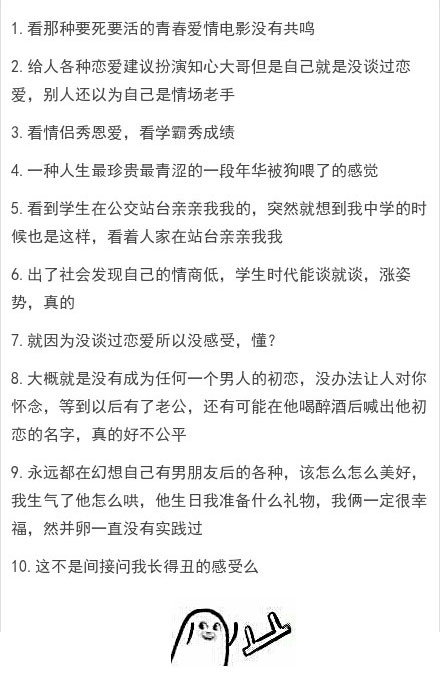 1. 看那种要死要活的青春爱情电影没有共鸣

2. 给人各种恋爱建议扮演知心大哥但是自己就是没谈过恋爱，别人还以为自己是情场老手

3. 看情侣秀恩爱，看学霸秀成绩

4. 一种人生最珍贵最青涩的一段年华被狗喂了的感觉

5. 看到学生在公交站台亲亲我我的，突然就想到我中学的时候也是这样，看着人家在站台亲亲我我

6. 出了社会发现自己的情商低，学生时代能谈就谈，涨姿势，真的

7. 就因为没谈过恋爱所以没感受，懂？

8. 大概就是没有成为任何一个男人的初恋，没办法让人对你怀念，等到以后有了老公，还有可能在他喝醉酒后喊出他初恋的名字，真的好不公平

9. 永远都在幻想自己有男朋友后的各种，该怎么怎么美好，我生气了他怎么哄，他生日我准备什么礼物，我俩一定很幸福，然并卵一直没有实践过

10. 这不是间接问我长得丑的感受么